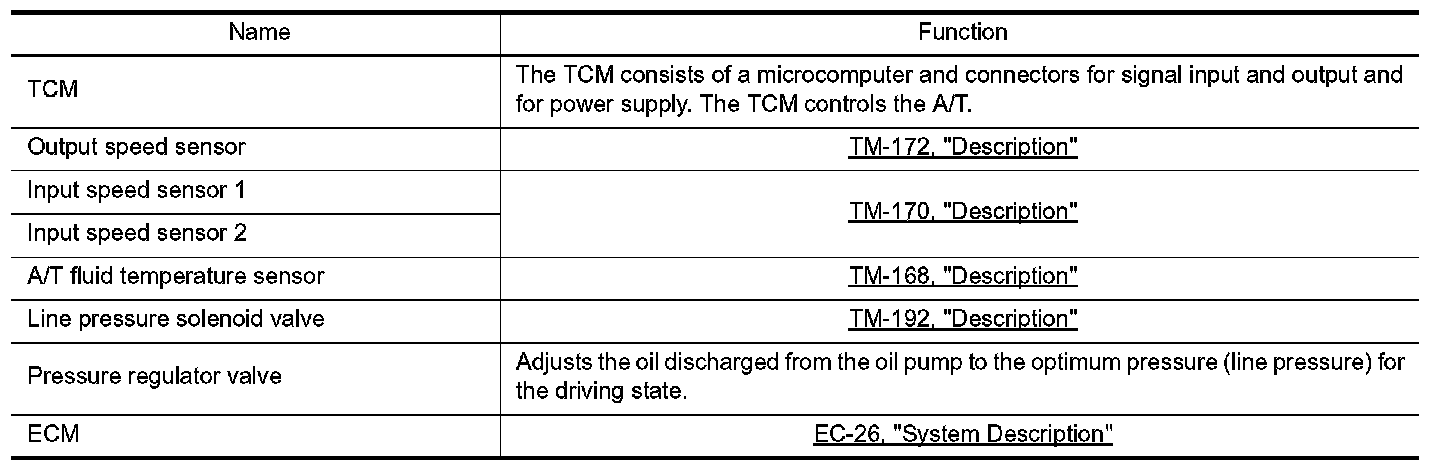 | Name | Function |
|---|---|
| TCM | The TCM consists of a microcomputer and connectors for signal input and output and for power supply. The TCM controls the A/T. |
| Output speed sensor | TM-172, "Description" |
| Input speed sensor 1 | TM-170, "Description" |
| Input speed sensor 2 | |
| A/T fluid temperature sensor | TM-168, "Description" |
| Line pressure solenoid valve | TM-192, "Description" |
| Pressure regulator valve | Adjusts the oil discharged from the oil pump to the optimum pressure (line pressure) for the driving state. |
| ECM | EC-26, "System Description" |